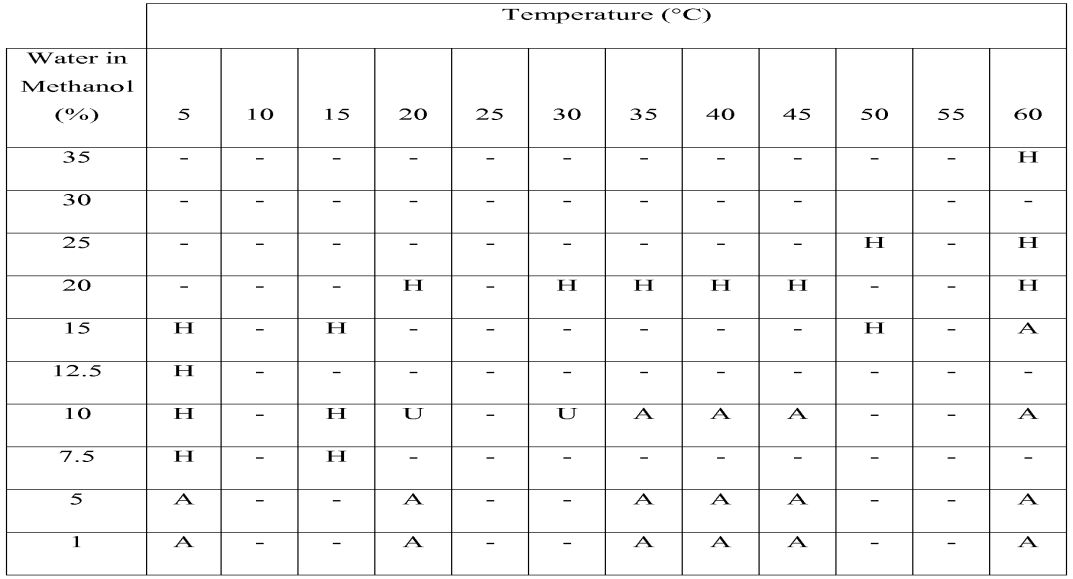 |  | Temperature (°C) |  |  |  |  |  |  |  |  |  |  |  |
|---|---|---|---|---|---|---|---|---|---|---|---|---|
| Water in Methanol (%) | 5 | 10 | 15 | 20 | 25 | 30 | 35 | 40 | 45 | 50 | 55 | 60 |
| 35 | - | - | - | - | - | - | - | - | - | - | - | H |
| 30 | - | - | - | - | - | - | - | - | - |  | - | - |
| 25 | - | - | - | - | - | - | - | - | - | H | - | H |
| 20 | - | - | - | H | - | H | H | H | H | - | - | H |
| 15 | H | - | H | - | - | - | - | - | - | H | - | A |
| 12.5 | H | - | - | - | - | - | - | - | - | - | - | - |
| 10 | H | - | H | U | - | U | A | A | A | - | - | A |
| 7.5 | H | - | H | - | - | - | - | - | - | - | - | - |
| 5 | A | - | - | A | - | - | A | A | A | - | - | A |
| 1 | A | - | - | A | - | - | A | A | A | - | - | A |